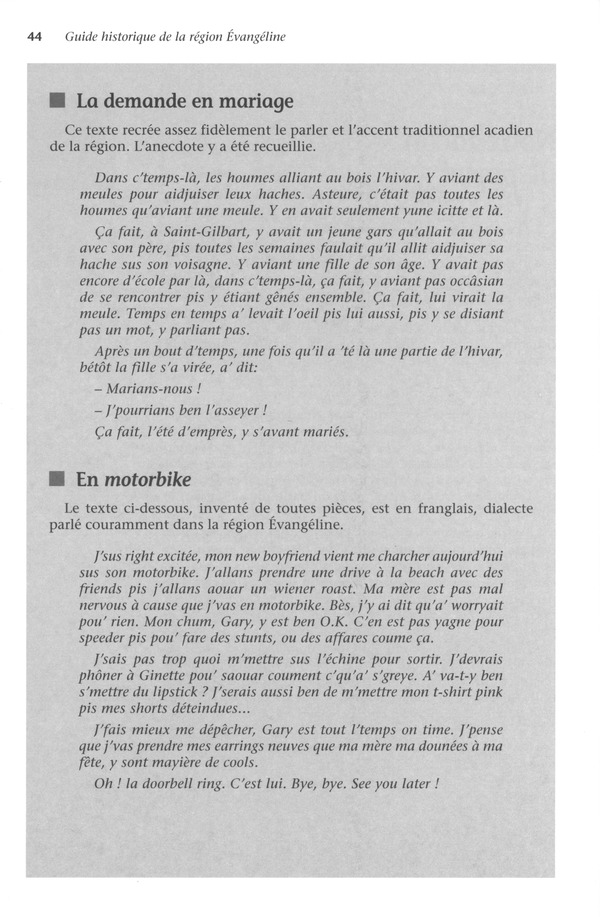 44 Guide historique de la région Évangéline

La demande en mariage

Ce texte recrée assez fidèlement le parler et l'accent traditionnel acadien de la région. L'anecdote y a été recueillie.

Dans c'temps-là, les houmes alliant au bois l'hivar. Y aviant des meules pour aidjuiser leux haches. Asteure, c'était pas toutes les houmes qu'aviant une meule. Y en avait seulement yune icitte et là.

Ça fait, à Saint-Gilbart, y avait un jeune gars qu'allait au bois avec son père, pis toutes les semaines faulait qu'il allit aidjuiser sa hache sus son voisagne. Y aviant une fille de son âge. Y avait pas encore d'école par là, dans c'temps-là, ça fait, y aviant pas occâsian de se rencontrer pis y étiant gênés ensemble. Ça fait, lui virait la meule. Temps en temps a' levait l'oeil pis lui aussi, pis y se disiant pas un mot, y parliant pas.

Après un bout d'temps, une fois qu'il a 'té là une partie de l'hivar, bétôt la fille s'a virée, a' dit:

– Marians-nous !

– J'pourrians ben l'asseyer !

Ça fait, l'été d'emprès, y s'avant mariés.

En motorbike

Le texte ci-dessous, inventé de toutes pièces, est en franglais, dialecte parlé couramment dans la région Évangéline.

J'sus right excitée, mon new boyfriend vient me charcher aujourd'hui sus son motorbike. J'allans prendre une drive à la beach avec des friends pis j'allans aouar un wiener roast. Ma mère est pas mal nervous à cause que j'vas en motorbike. Bès, j'y ai dit qu'a' worryait pou' rien. Mon chum, Gary, y est ben O.K. C'en est pas yagne pour speeder pis pou' fare des stunts, ou des affares coume ça.

J'sais pas trop quoi m'mettre sus l'échine pour sortir. J'devrais phôner à Ginette pou' saouar coument c'qu'a' s'greye. A' va-t-y ben s'mettre du lipstick ? J'serais aussi ben de m'mettre mon t-shirt pink pis mes shorts déteindues...

J'fais mieux me dépêcher, Gary est tout l'temps on time. J'pense que j'vas prendre mes earrings neuves que ma mère ma dounées à ma fête, y sont mayière de cools.

Oh ! la doorbell ring. C'est lui. Bye, bye. See you later !